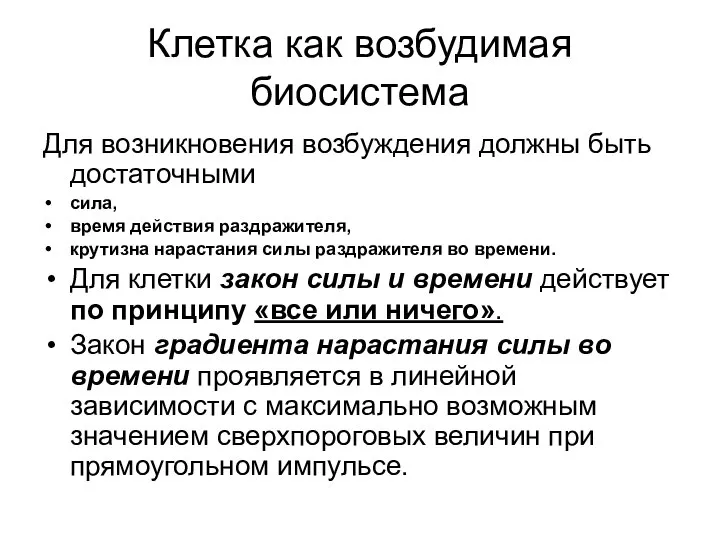 Клетка как возбудимая биосистема

Для возникновения возбуждения должны быть достаточными

• сила,
• время действия раздражителя,
• крутизна нарастания силы раздражителя во времени.

• Для клетки закон силы и времени действует по принципу «все или ничего».
• Закон градиента нарастания силы во времени проявляется в линейной зависимости с максимально возможным значением сверхпороговых величин при прямоугольном импульсе.